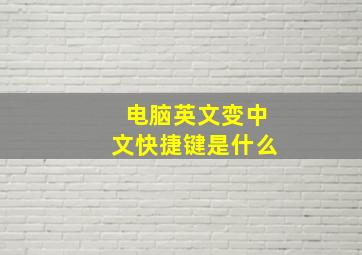 电脑英文变中文快捷键是什么